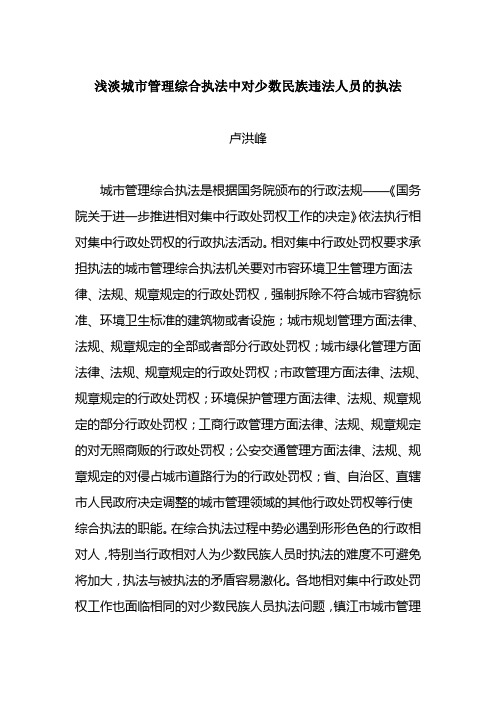 浅淡城市管理综合执法中对少数民族违法人员的执法

卢洪峰

城市管理综合执法是根据国务院颁布的行政法规——《国务院关于进一步推进相对集中行政处罚权工作的决定》依法执行相对集中行政处罚权的行政执法活动。相对集中行政处罚权要求承担执法的城市管理综合执法机关要对市容环境卫生管理方面法律、法规、规章规定的行政处罚权，强制拆除不符合城市容貌标准、环境卫生标准的建筑物或者设施；城市规划管理方面法律、法规、规章规定的全部或者部分行政处罚权；城市绿化管理方面法律、法规、规章规定的行政处罚权；市政管理方面法律、法规、规章规定的行政处罚权；环境保护管理方面法律、法规、规章规定的部分行政处罚权；工商行政管理方面法律、法规、规章规定的对无照商贩的行政处罚权；公安交通管理方面法律、法规、规章规定的对侵占城市道路行为的行政处罚权；省、自治区、直辖市人民政府决定调整的城市管理领域的其他行政处罚权等行使综合执法的职能。在综合执法过程中势必遇到形形色色的行政相对人，特别当行政相对人为少数民族人员时执法的难度不可避免将加大，执法与被执法的矛盾容易激化。各地相对集中行政处罚权工作也面临相同的对少数民族人员执法问题，镇江市城市管理